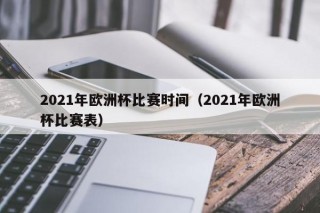 2021年欧洲杯比赛时间（2021年欧洲杯比赛表）